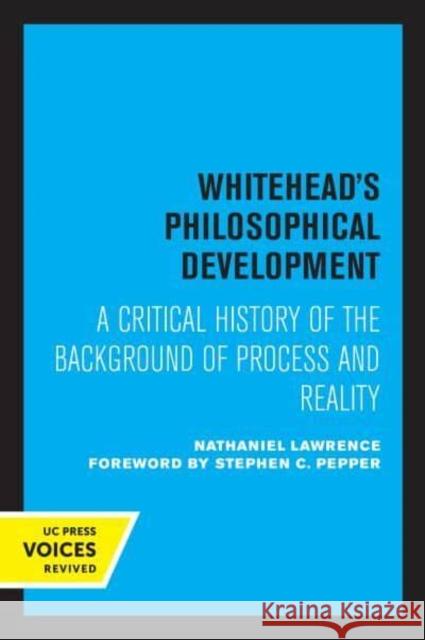 WHITEHEAD'S PHILOSOPHICAL DEVELOPMENT

A CRITICAL HISTORY OF THE BACKGROUND OF PROCESS AND REALITY

NATHANIEL LAWRENCE
FOREWORD BY STEPHEN C. PEPPER

UC PRESS
VOICES
REVIVED